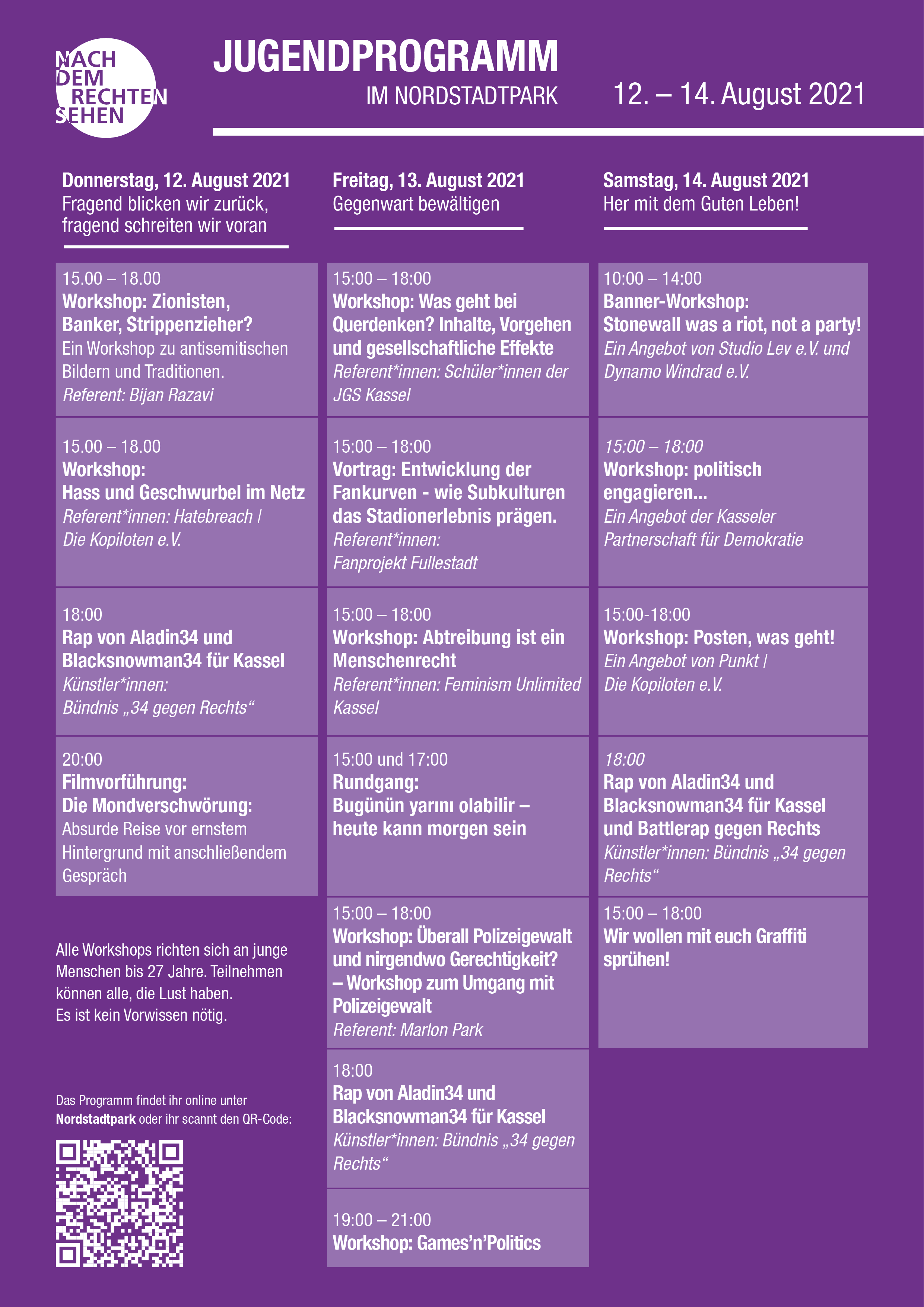 NACH DEM RECHTEN SEHEN

JUGENDPROGRAMM
IM NORDSTADTPARK

12. – 14. August 2021

Donnerstag, 12. August 2021
Fragend blicken wir zurück, fragend schreiten wir voran

15.00 – 18.00
Workshop: Zionisten, Banker, Strippenzieher?
Ein Workshop zu antisemitischen Bildern und Traditionen.
Referent: Bijan Razavi

15.00 – 18.00
Workshop: Hass und Geschwurbel im Netz
Referent*innen: Hatebreach | Die Kopiloten e.V.

18:00
Rap von Aladin34 und Blacksnowman34 für Kassel
Künstler*innen: Bündnis „34 gegen Rechts“

20:00
Filmvorführung: Die Mondverschwörung:
Absurde Reise vor ernstem Hintergrund mit anschließendem Gespräch

Alle Workshops richten sich an junge Menschen bis 27 Jahre. Teilnehmen können alle, die Lust haben. Es ist kein Vorwissen nötig.

Das Programm findet ihr online unter Nordstadtpark oder ihr scannt den QR-Code:

Freitag, 13. August 2021
Gegenwart bewältigen

15:00 – 18:00
Workshop: Was geht bei Querdenken? Inhalte, Vorgehen und gesellschaftliche Effekte
Referent*innen: Schüler*innen der JGS Kassel

15:00 – 18:00
Vortrag: Entwicklung der Fankurven - wie Subkulturen das Stadionerlebnis prägen.
Referent*innen: Fanprojekt Fullestadt

15:00 – 18:00
Workshop: Abtreibung ist ein Menschenrecht
Referent*innen: Feminism Unlimited Kassel

15:00 und 17:00
Rundgang: Bugünün yarını olabilir – heute kann morgen sein

15:00 – 18:00
Workshop: Überall Polizeigewalt und nirgendwo Gerechtigkeit? – Workshop zum Umgang mit Polizeigewalt
Referent: Marlon Park

18:00
Rap von Aladin34 und Blacksnowman34 für Kassel
Künstler*innen: Bündnis „34 gegen Rechts“

19:00 – 21:00
Workshop: Games’n’Politics

Samstag, 14. August 2021
Her mit dem Guten Leben!

10:00 – 14:00
Banner-Workshop: Stonewall was a riot, not a party!
Ein Angebot von Studio Lev e.V. und Dynamo Windrad e.V.

15:00 – 18:00
Workshop: politisch engagieren...
Ein Angebot der Kasseler Partnerschaft für Demokratie

15:00-18:00
Workshop: Posten, was geht!
Ein Angebot von Punkt | Die Kopiloten e.V.

18:00
Rap von Aladin34 und Blacksnowman34 für Kassel und Battlerap gegen Rechts
Künstler*innen: Bündnis „34 gegen Rechts“

15:00 – 18:00
Wir wollen mit euch Graffiti sprühen!